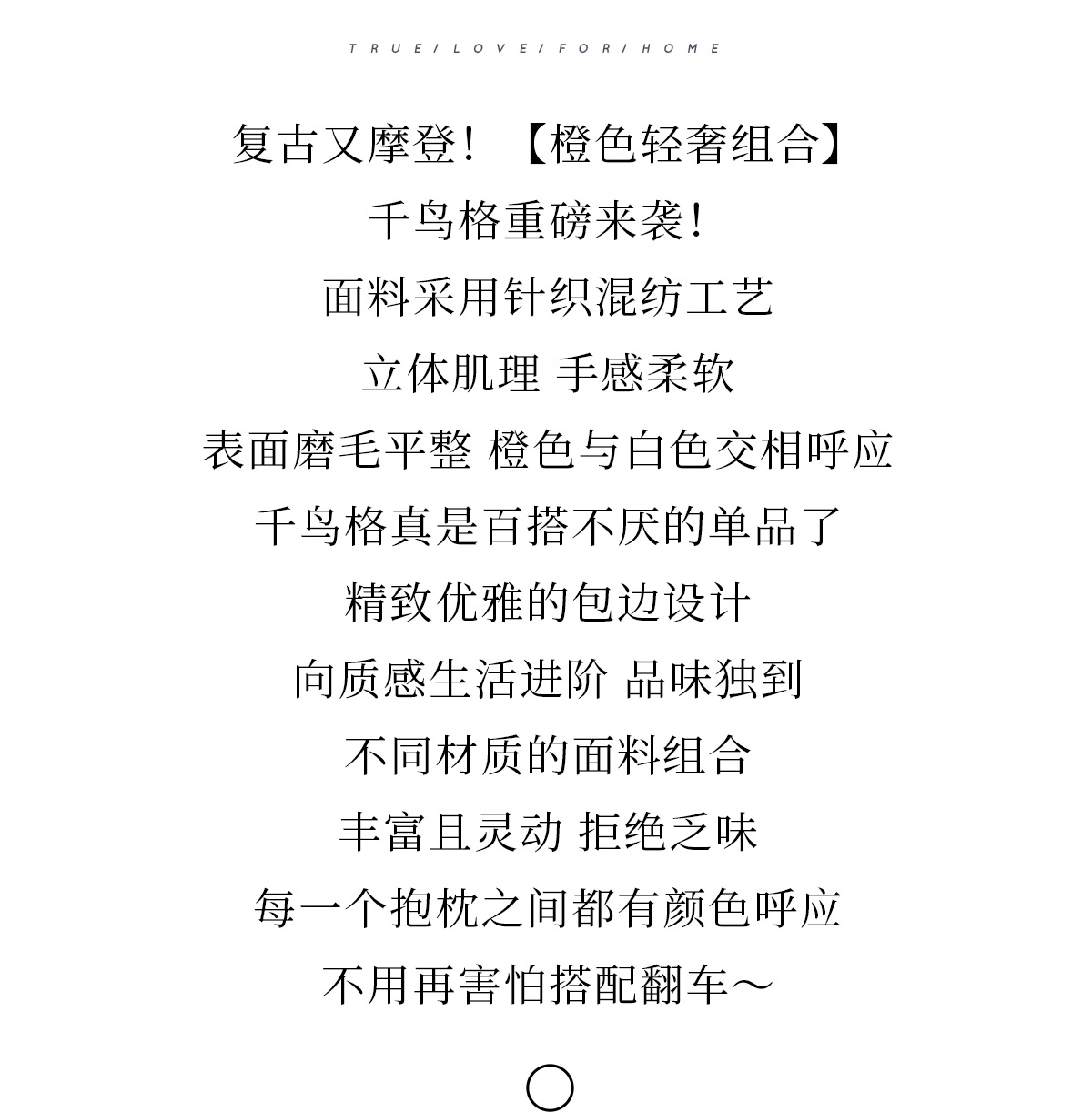 TRUE/LOVE/FOR/HOME

复古又摩登！【橙色轻奢组合】

千鸟格重磅来袭！

面料采用针织混纺工艺

立体肌理 手感柔软

表面磨毛平整 橙色与白色交相呼应

千鸟格真是百搭不厌的单品了

精致优雅的包边设计

向质感生活进阶 品味独到

不同材质的面料组合

丰富且灵动 拒绝乏味

每一个抱枕之间都有颜色呼应

不用再害怕搭配翻车～